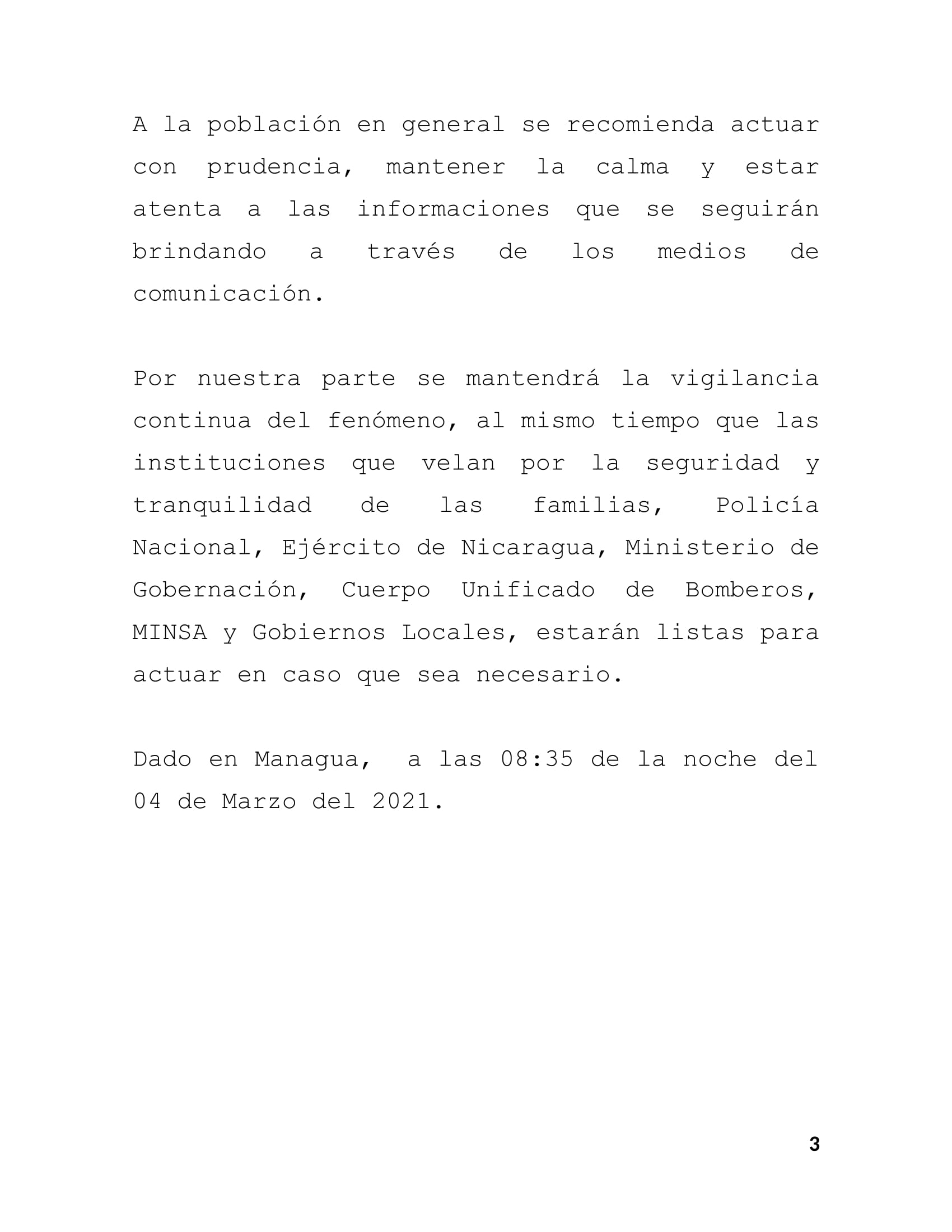 A la población en general se recomienda actuar con prudencia, mantener la calma y estar atenta a las informaciones que se seguirán brindando a través de los medios de comunicación.

Por nuestra parte se mantendrá la vigilancia continua del fenómeno, al mismo tiempo que las instituciones que velan por la seguridad y tranquilidad de las familias, Policía Nacional, Ejército de Nicaragua, Ministerio de Gobernación, Cuerpo Unificado de Bomberos, MINSA y Gobiernos Locales, estarán listas para actuar en caso que sea necesario.

Dado en Managua, a las 08:35 de la noche del 04 de Marzo del 2021.

3